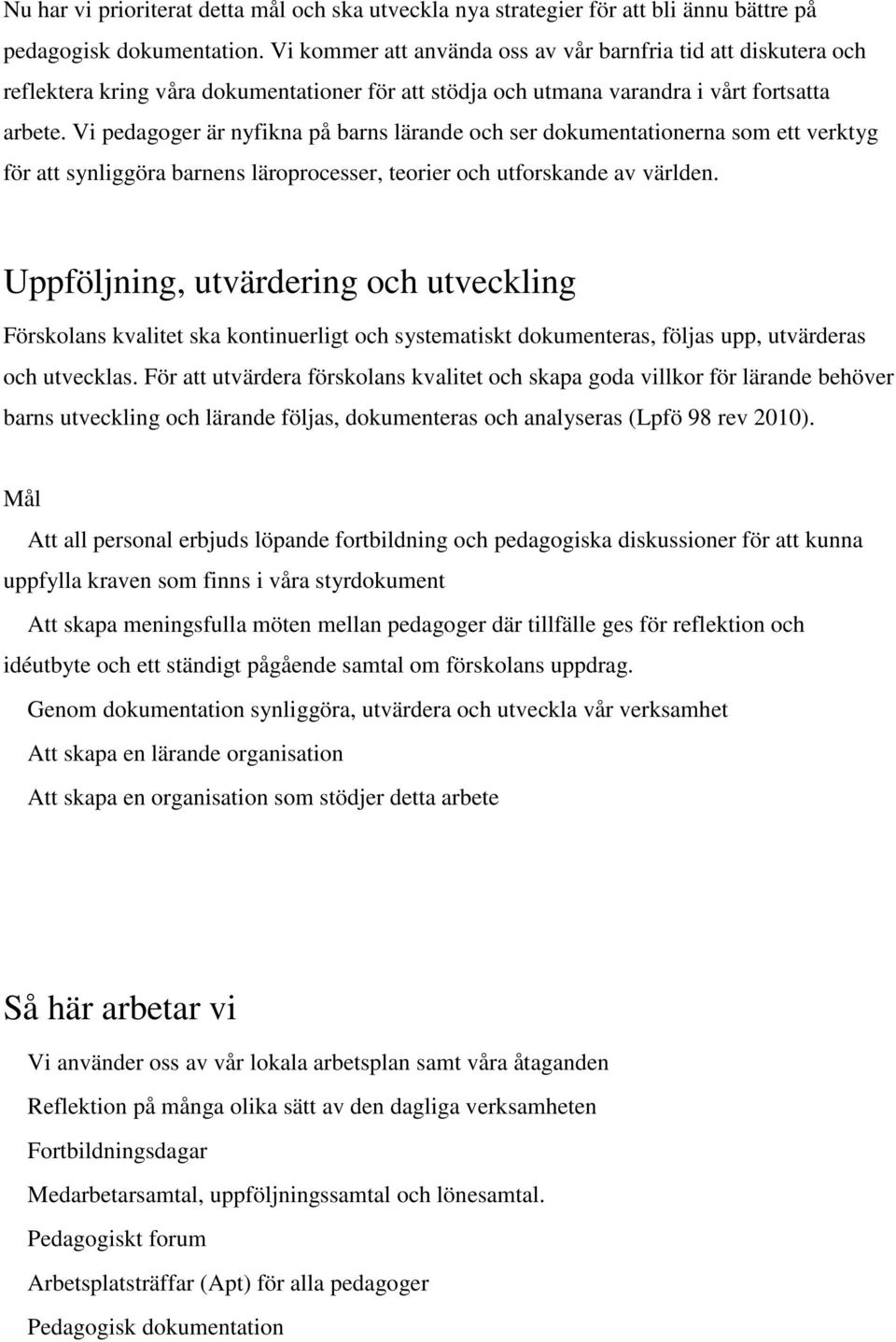 Nu har vi prioriterat detta mål och ska utveckla nya strategier för att bli ännu bättre på pedagogisk dokumentation. Vi kommer att använda oss av vår barnfria tid att diskutera och reflektera kring våra dokumentationer för att stödja och utmana varandra i vårt fortsatta arbete. Vi pedagoger är nyfikna på barns lärande och ser dokumentationerna som ett verktyg för att synliggöra barnens läroprocesser, teorier och utforskande av världen.

Uppföljning, utvärdering och utveckling

Förskolans kvalitet ska kontinuerligt och systematiskt dokumenteras, följas upp, utvärderas och utvecklas. För att utvärdera förskolans kvalitet och skapa goda villkor för lärande behöver barns utveckling och lärande följas, dokumenteras och analyseras (Lpfö 98 rev 2010).

Mål

Att all personal erbjuds löpande fortbildning och pedagogiska diskussioner för att kunna uppfylla kraven som finns i våra styrdokument

Att skapa meningsfulla möten mellan pedagoger där tillfälle ges för reflektion och idéutbyte och ett ständigt pågående samtal om förskolans uppdrag.

Genom dokumentation synliggöra, utvärdera och utveckla vår verksamhet

Att skapa en lärande organisation

Att skapa en organisation som stödjer detta arbete

Så här arbetar vi

Vi använder oss av vår lokala arbetsplan samt våra åtaganden

Reflektion på många olika sätt av den dagliga verksamheten

Fortbildningsdagar

Medarbetarsamtal, uppföljningssamtal och lönesamtal.

Pedagogiskt forum

Arbetsplatsträffar (Apt) för alla pedagoger

Pedagogisk dokumentation